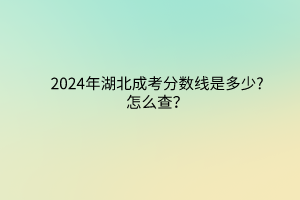 2024年湖北成考分数线是多少?怎么查?